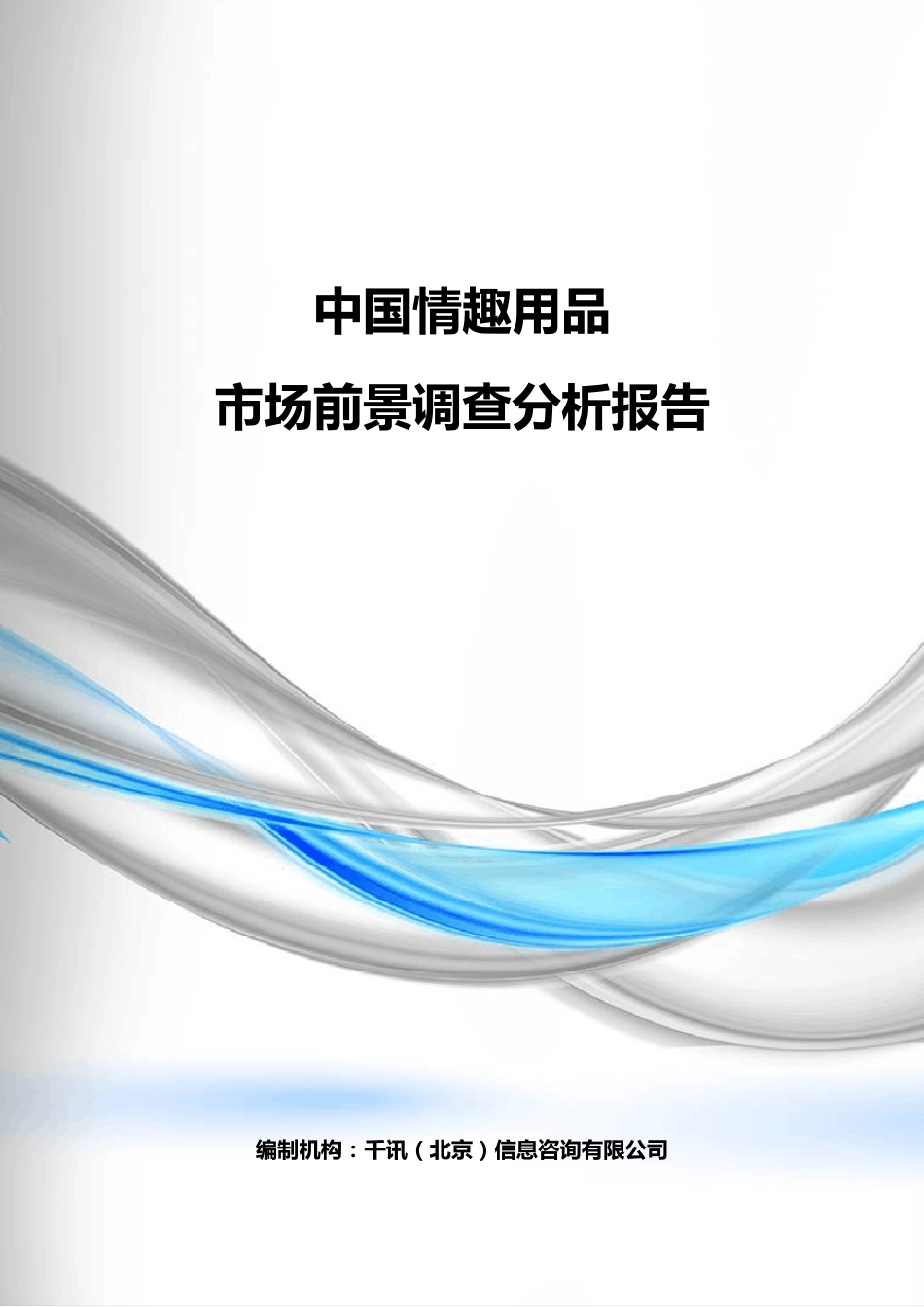 中国情趣用品

市场前景调查分析报告

编制机构：千讯（北京）信息咨询有限公司